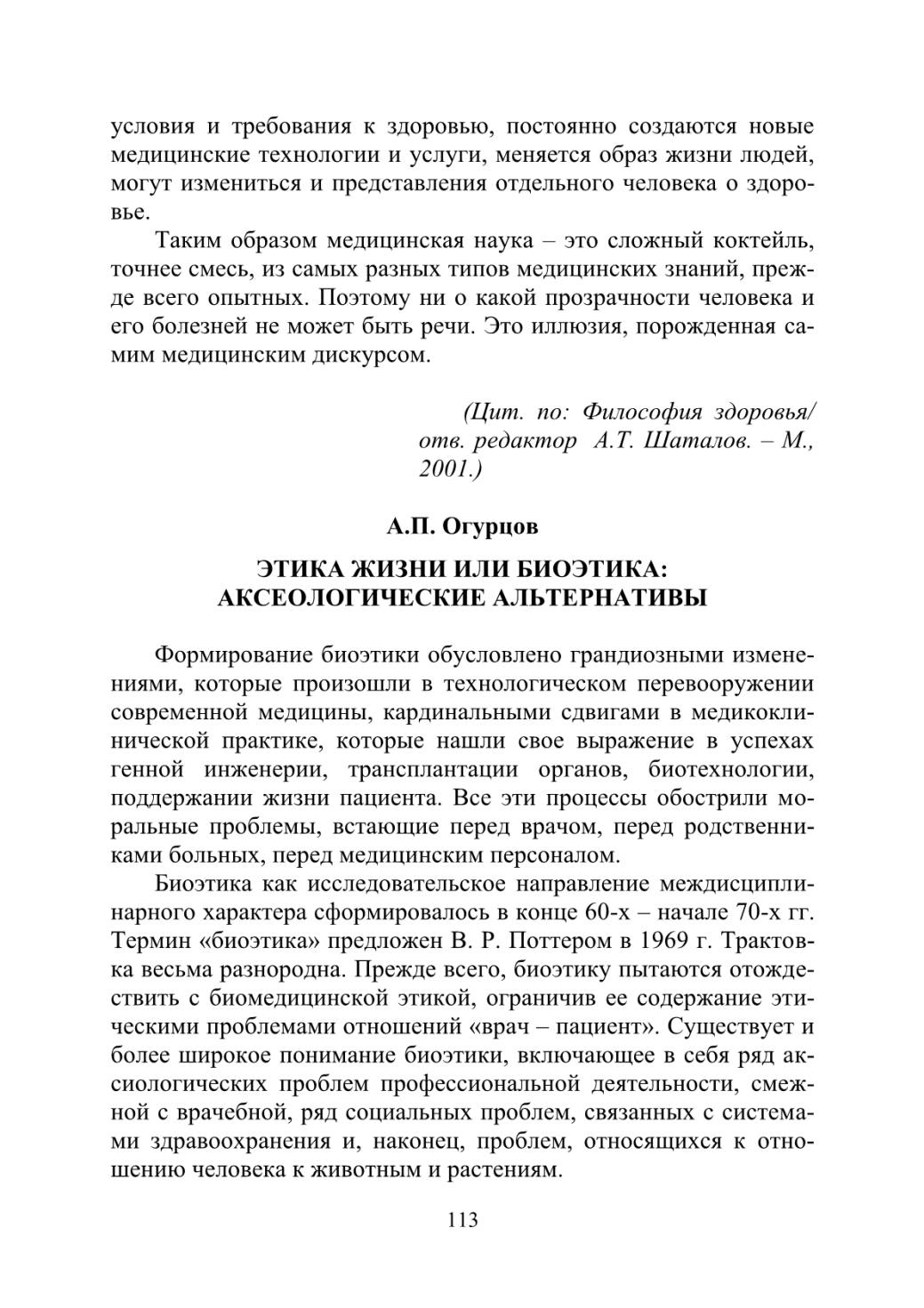 условия и требования к здоровью, постоянно создаются новые медицинские технологии и услуги, меняется образ жизни людей, могут измениться и представления отдельного человека о здоровье.

Таким образом медицинская наука – это сложный коктейль, точнее смесь, из самых разных типов медицинских знаний, прежде всего опытных. Поэтому ни о какой прозрачности человека и его болезней не может быть речи. Это иллюзия, порожденная самим медицинским дискурсом.

(Цит. по: Философия здоровья/ отв. редактор А.Т. Шаталов. – М., 2001.)

А.П. Огурцов

ЭТИКА ЖИЗНИ ИЛИ БИОЭТИКА: АКСЕОЛОГИЧЕСКИЕ АЛЬТЕРНАТИВЫ

Формирование биоэтики обусловлено грандиозными изменениями, которые произошли в технологическом перевооружении современной медицины, кардинальными сдвигами в медикоклинической практике, которые нашли свое выражение в успехах генной инженерии, трансплантации органов, биотехнологии, поддержании жизни пациента. Все эти процессы обострили моральные проблемы, встающие перед врачом, перед родственниками больных, перед медицинским персоналом.

Биоэтика как исследовательское направление междисциплинарного характера сформировалось в конце 60-х – начале 70-х гг. Термин «биоэтика» предложен В. Р. Поттером в 1969 г. Трактовка весьма разнородна. Прежде всего, биоэтику пытаются отождествить с биомедицинской этикой, ограничив ее содержание этическими проблемами отношений «врач – пациент». Существует и более широкое понимание биоэтики, включающее в себя ряд аксиологических проблем профессиональной деятельности, смежной с врачебной, ряд социальных проблем, связанных с системами здравоохранения и, наконец, проблем, относящихся к отношению человека к животным и растениям.

113